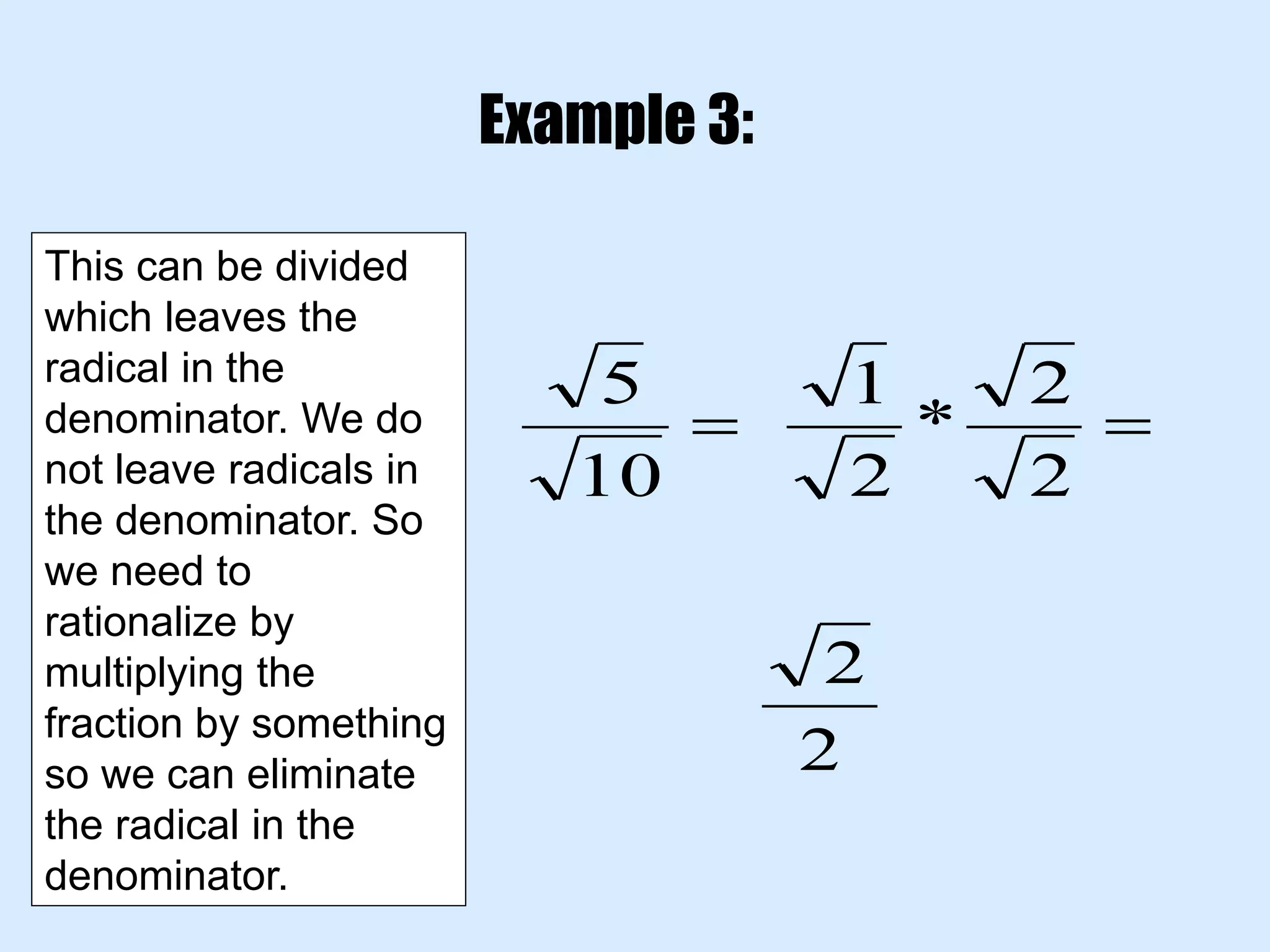 Example 3:

This can be divided which leaves the radical in the denominator. We do not leave radicals in the denominator. So we need to rationalize by multiplying the fraction by something so we can eliminate the radical in the denominator.

$\frac{\sqrt{5}}{\sqrt{10}} = \frac{\sqrt{1}}{\sqrt{2}} * \frac{\sqrt{2}}{\sqrt{2}} =$

$\frac{\sqrt{2}}{2}$